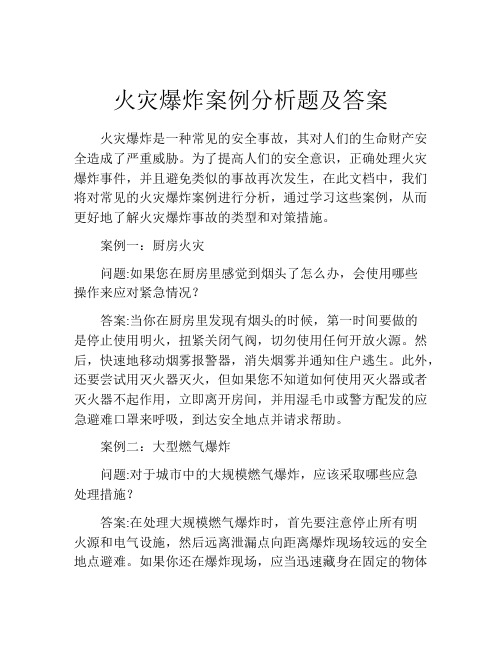 火灾爆炸案例分析题及答案

火灾爆炸是一种常见的安全事故，其对人们的生命财产安全造成了严重威胁。为了提高人们的安全意识，正确处理火灾爆炸事件，并且避免类似的事故再次发生，在此文档中，我们将对常见的火灾爆炸案例进行分析，通过学习这些案例，从而更好地了解火灾爆炸事故的类型和对策措施。

案例一：厨房火灾

问题:如果您在厨房里感觉到烟头了怎么办，会使用哪些操作来应对紧急情况？

答案:当你在厨房里发现有烟头的时候，第一时间要做的是停止使用明火，扭紧关闭气阀，切勿使用任何开放火源。然后，快速地移动烟雾报警器，消失烟雾并通知住户逃生。此外，还要尝试用灭火器灭火，但如果您不知道如何使用灭火器或者灭火器不起作用，立即离开房间，并用湿毛巾或警方配发的应急避难口罩来呼吸，到达安全地点并请求帮助。

案例二：大型燃气爆炸

问题:对于城市中的大规模燃气爆炸，应该采取哪些应急处理措施？

答案:在处理大规模燃气爆炸时，首先要注意停止所有明火源和电气设施，然后远离泄漏点向距离爆炸现场较远的安全地点避难。如果你还在爆炸现场，应当迅速藏身在固定的物体